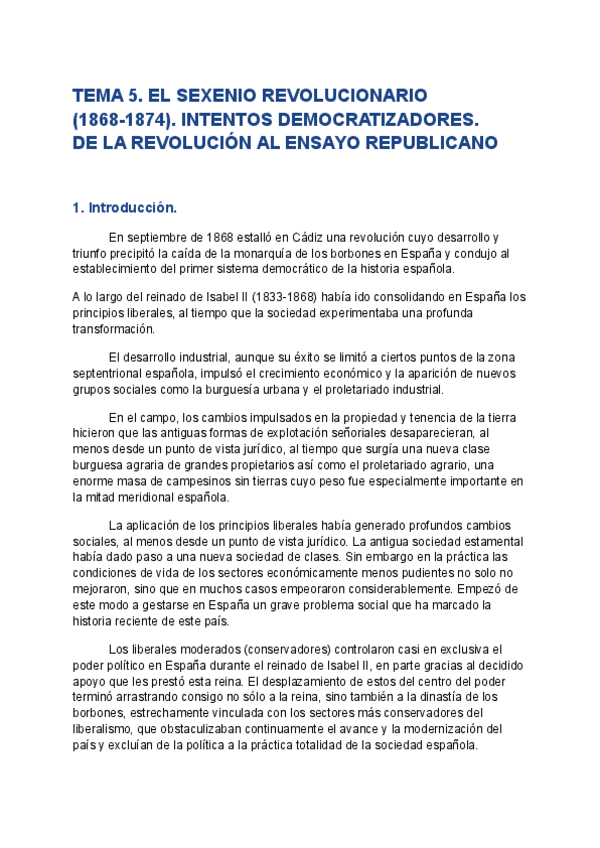 TEMA 5. EL SEXENIO REVOLUCIONARIO (1868-1874). INTENTOS DEMOCRATIZADORES. DE LA REVOLUCIÓN AL ENSAYO REPUBLICANO

1. Introducción.

En septiembre de 1868 estalló en Cádiz una revolución cuyo desarrollo y triunfo precipitó la caída de la monarquía de los borbones en España y condujo al establecimiento del primer sistema democrático de la historia española.

A lo largo del reinado de Isabel II (1833-1868) había ido consolidando en España los principios liberales, al tiempo que la sociedad experimentaba una profunda transformación.

El desarrollo industrial, aunque su éxito se limitó a ciertos puntos de la zona septentrional española, impulsó el crecimiento económico y la aparición de nuevos grupos sociales como la burguesía urbana y el proletariado industrial.

En el campo, los cambios impulsados en la propiedad y tenencia de la tierra hicieron que las antiguas formas de explotación señoriales desaparecieran, al menos desde un punto de vista jurídico, al tiempo que surgía una nueva clase burguesa agraria de grandes propietarios así como el proletariado agrario, una enorme masa de campesinos sin tierras cuyo peso fue especialmente importante en la mitad meridional española.

La aplicación de los principios liberales había generado profundos cambios sociales, al menos desde un punto de vista jurídico. La antigua sociedad estamental había dado paso a una nueva sociedad de clases. Sin embargo en la práctica las condiciones de vida de los sectores económicamente menos pudientes no solo no mejoraron, sino que en muchos casos empeoraron considerablemente. Empezó de este modo a gestarse en España un grave problema social que ha marcado la historia reciente de este país.

Los liberales moderados (conservadores) controlaron casi en exclusiva el poder político en España durante el reinado de Isabel II, en parte gracias al decidido apoyo que les prestó esta reina. El desplazamiento de estos del centro del poder terminó arrastrando consigo no sólo a la reina, sino también a la dinastía de los borbones, estrechamente vinculada con los sectores más conservadores del liberalismo, que obstaculizaban continuamente el avance y la modernización del país y excluían de la política a la práctica totalidad de la sociedad española.